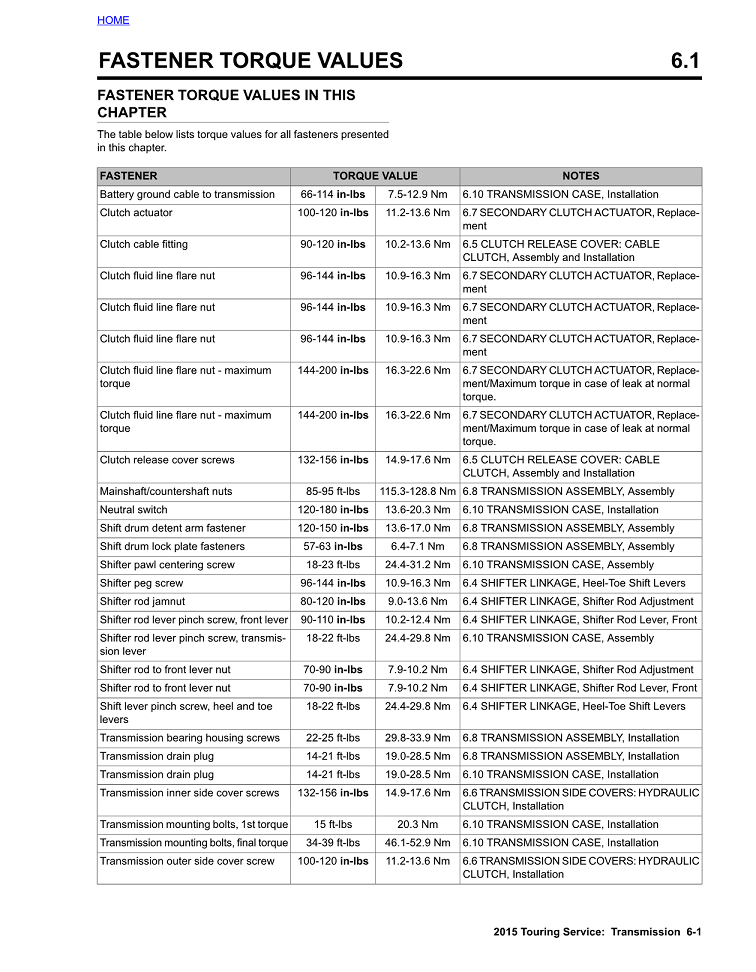 HOME

FASTENER TORQUE VALUES 6.1

FASTENER TORQUE VALUES IN THIS CHAPTER

The table below lists torque values for all fasteners presented in this chapter.

| FASTENER | TORQUE VALUE | | NOTES |
|---|---|---|---|
| Battery ground cable to transmission | 66-114 in-lbs | 7.5-12.9 Nm | 6.10 TRANSMISSION CASE, Installation |
| Clutch actuator | 100-120 in-lbs | 11.2-13.6 Nm | 6.7 SECONDARY CLUTCH ACTUATOR, Replacement |
| Clutch cable fitting | 90-120 in-lbs | 10.2-13.6 Nm | 6.5 CLUTCH RELEASE COVER: CABLE CLUTCH, Assembly and Installation |
| Clutch fluid line flare nut | 96-144 in-lbs | 10.9-16.3 Nm | 6.7 SECONDARY CLUTCH ACTUATOR, Replacement |
| Clutch fluid line flare nut | 96-144 in-lbs | 10.9-16.3 Nm | 6.7 SECONDARY CLUTCH ACTUATOR, Replacement |
| Clutch fluid line flare nut | 96-144 in-lbs | 10.9-16.3 Nm | 6.7 SECONDARY CLUTCH ACTUATOR, Replacement |
| Clutch fluid line flare nut - maximum torque | 144-200 in-lbs | 16.3-22.6 Nm | 6.7 SECONDARY CLUTCH ACTUATOR, Replacement/Maximum torque in case of leak at normal torque. |
| Clutch fluid line flare nut - maximum torque | 144-200 in-lbs | 16.3-22.6 Nm | 6.7 SECONDARY CLUTCH ACTUATOR, Replacement/Maximum torque in case of leak at normal torque. |
| Clutch release cover screws | 132-156 in-lbs | 14.9-17.6 Nm | 6.5 CLUTCH RELEASE COVER: CABLE CLUTCH, Assembly and Installation |
| Mainshaft/countershaft nuts | 85-95 ft-lbs | 115.3-128.8 Nm | 6.8 TRANSMISSION ASSEMBLY, Assembly |
| Neutral switch | 120-180 in-lbs | 13.6-20.3 Nm | 6.10 TRANSMISSION CASE, Installation |
| Shift drum detent arm fastener | 120-150 in-lbs | 13.6-17.0 Nm | 6.8 TRANSMISSION ASSEMBLY, Assembly |
| Shift drum lock plate fasteners | 57-63 in-lbs | 6.4-7.1 Nm | 6.8 TRANSMISSION ASSEMBLY, Assembly |
| Shifter pawl centering screw | 18-23 ft-lbs | 24.4-31.2 Nm | 6.10 TRANSMISSION CASE, Assembly |
| Shifter peg screw | 96-144 in-lbs | 10.9-16.3 Nm | 6.4 SHIFTER LINKAGE, Heel-Toe Shift Levers |
| Shifter rod jamnut | 80-120 in-lbs | 9.0-13.6 Nm | 6.4 SHIFTER LINKAGE, Shifter Rod Adjustment |
| Shifter rod lever pinch screw, front lever | 90-110 in-lbs | 10.2-12.4 Nm | 6.4 SHIFTER LINKAGE, Shifter Rod Lever, Front |
| Shifter rod lever pinch screw, transmission lever | 18-22 ft-lbs | 24.4-29.8 Nm | 6.10 TRANSMISSION CASE, Assembly |
| Shifter rod to front lever nut | 70-90 in-lbs | 7.9-10.2 Nm | 6.4 SHIFTER LINKAGE, Shifter Rod Adjustment |
| Shifter rod to front lever nut | 70-90 in-lbs | 7.9-10.2 Nm | 6.4 SHIFTER LINKAGE, Shifter Rod Lever, Front |
| Shift lever pinch screw, heel and toe levers | 18-22 ft-lbs | 24.4-29.8 Nm | 6.4 SHIFTER LINKAGE, Heel-Toe Shift Levers |
| Transmission bearing housing screws | 22-25 ft-lbs | 29.8-33.9 Nm | 6.8 TRANSMISSION ASSEMBLY, Installation |
| Transmission drain plug | 14-21 ft-lbs | 19.0-28.5 Nm | 6.8 TRANSMISSION ASSEMBLY, Installation |
| Transmission drain plug | 14-21 ft-lbs | 19.0-28.5 Nm | 6.10 TRANSMISSION CASE, Installation |
| Transmission inner side cover screws | 132-156 in-lbs | 14.9-17.6 Nm | 6.6 TRANSMISSION SIDE COVERS: HYDRAULIC CLUTCH, Installation |
| Transmission mounting bolts, 1st torque | 15 ft-lbs | 20.3 Nm | 6.10 TRANSMISSION CASE, Installation |
| Transmission mounting bolts, final torque | 34-39 ft-lbs | 46.1-52.9 Nm | 6.10 TRANSMISSION CASE, Installation |
| Transmission outer side cover screw | 100-120 in-lbs | 11.2-13.6 Nm | 6.6 TRANSMISSION SIDE COVERS: HYDRAULIC CLUTCH, Installation |

2015 Touring Service: Transmission 6-1